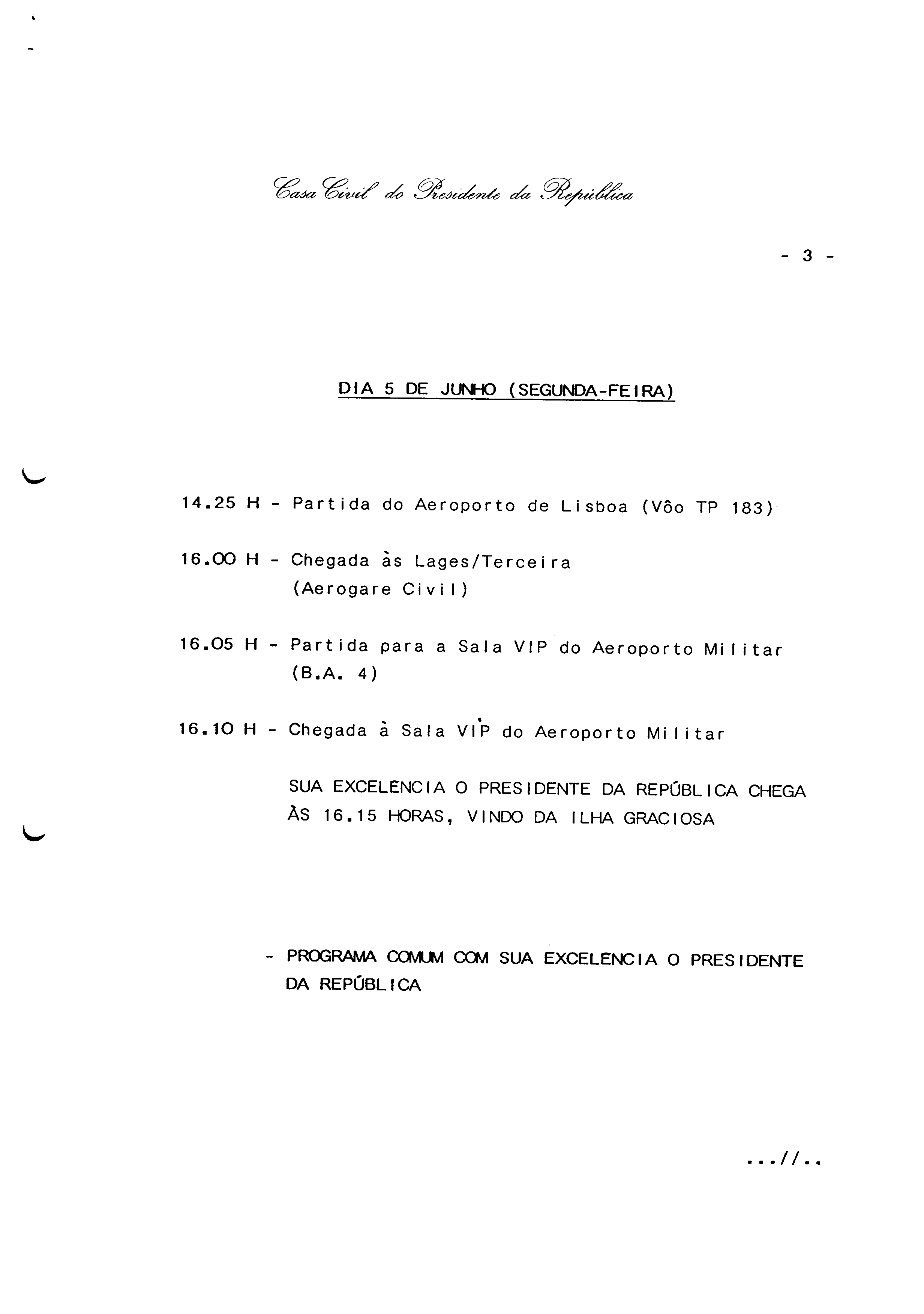 Casa Civil do Presidente da República

- 3 -

DIA 5 DE JUNHO (SEGUNDA-FEIRA)

14.25 H - Partida do Aeroporto de Lisboa (Vôo TP 183)

16.00 H - Chegada às Lages/Terceira (Aerogare Civil)

16.05 H - Partida para a Sala VIP do Aeroporto Militar (B.A. 4)

16.10 H - Chegada à Sala VIP do Aeroporto Militar

SUA EXCELENCIA O PRESIDENTE DA REPÚBLICA CHEGA ÀS 16.15 HORAS, VINDO DA ILHA GRACIOSA

- PROGRAMA COMUM COM SUA EXCELENCIA O PRESIDENTE DA REPÚBLICA

...//..